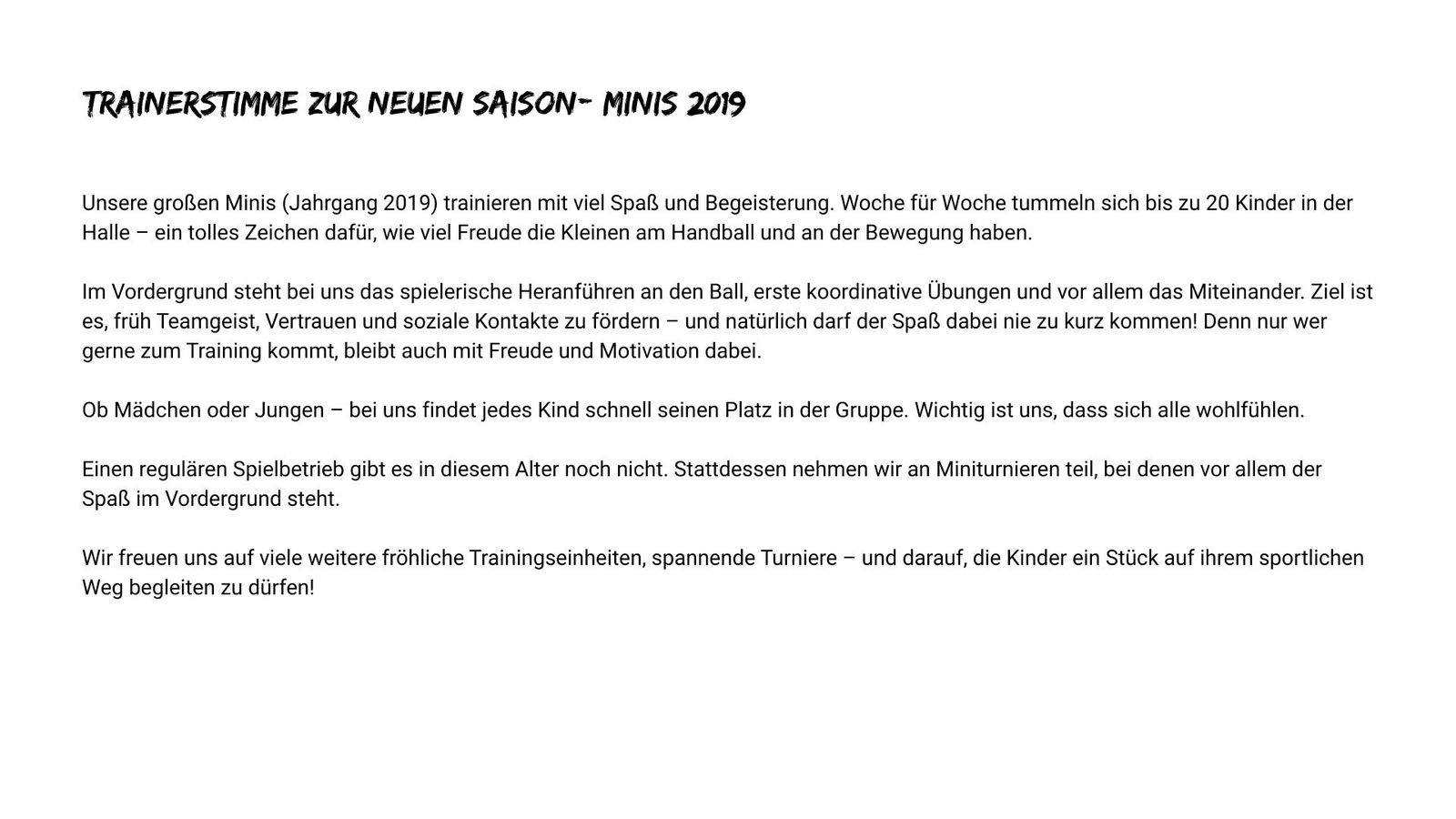 TRAINERSTIMME ZUR NEUEN SAISON- MINIS 2019

Unsere großen Minis (Jahrgang 2019) trainieren mit viel Spaß und Begeisterung. Woche für Woche tummeln sich bis zu 20 Kinder in der Halle – ein tolles Zeichen dafür, wie viel Freude die Kleinen am Handball und an der Bewegung haben.

Im Vordergrund steht bei uns das spielerische Heranführen an den Ball, erste koordinative Übungen und vor allem das Miteinander. Ziel ist es, früh Teamgeist, Vertrauen und soziale Kontakte zu fördern – und natürlich darf der Spaß dabei nie zu kurz kommen! Denn nur wer gerne zum Training kommt, bleibt auch mit Freude und Motivation dabei.

Ob Mädchen oder Jungen – bei uns findet jedes Kind schnell seinen Platz in der Gruppe. Wichtig ist uns, dass sich alle wohlfühlen.

Einen regulären Spielbetrieb gibt es in diesem Alter noch nicht. Stattdessen nehmen wir an Miniturnieren teil, bei denen vor allem der Spaß im Vordergrund steht.

Wir freuen uns auf viele weitere fröhliche Trainingseinheiten, spannende Turniere – und darauf, die Kinder ein Stück auf ihrem sportlichen Weg begleiten zu dürfen!